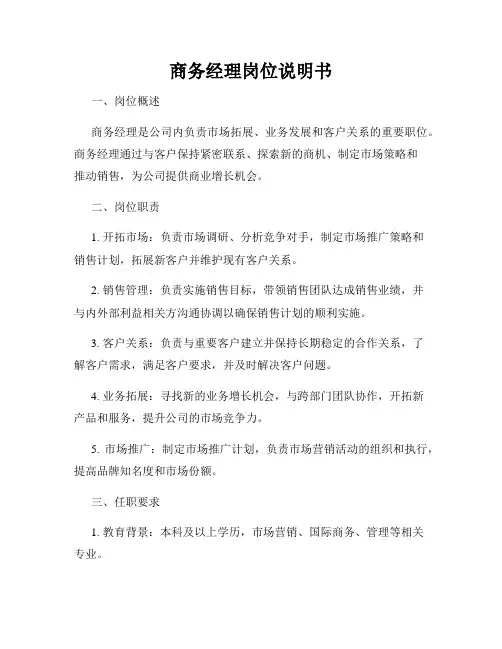 商务经理岗位说明书

一、岗位概述

商务经理是公司内负责市场拓展、业务发展和客户关系的重要职位。商务经理通过与客户保持紧密联系、探索新的商机、制定市场策略和推动销售，为公司提供商业增长机会。

二、岗位职责

1. 开拓市场：负责市场调研、分析竞争对手，制定市场推广策略和销售计划，拓展新客户并维护现有客户关系。

2. 销售管理：负责实施销售目标，带领销售团队达成销售业绩，并与内外部利益相关方沟通协调以确保销售计划的顺利实施。

3. 客户关系：负责与重要客户建立并保持长期稳定的合作关系，了解客户需求，满足客户要求，并及时解决客户问题。

4. 业务拓展：寻找新的业务增长机会，与跨部门团队协作，开拓新产品和服务，提升公司的市场竞争力。

5. 市场推广：制定市场推广计划，负责市场营销活动的组织和执行，提高品牌知名度和市场份额。

三、任职要求

1. 教育背景：本科及以上学历，市场营销、国际商务、管理等相关专业。